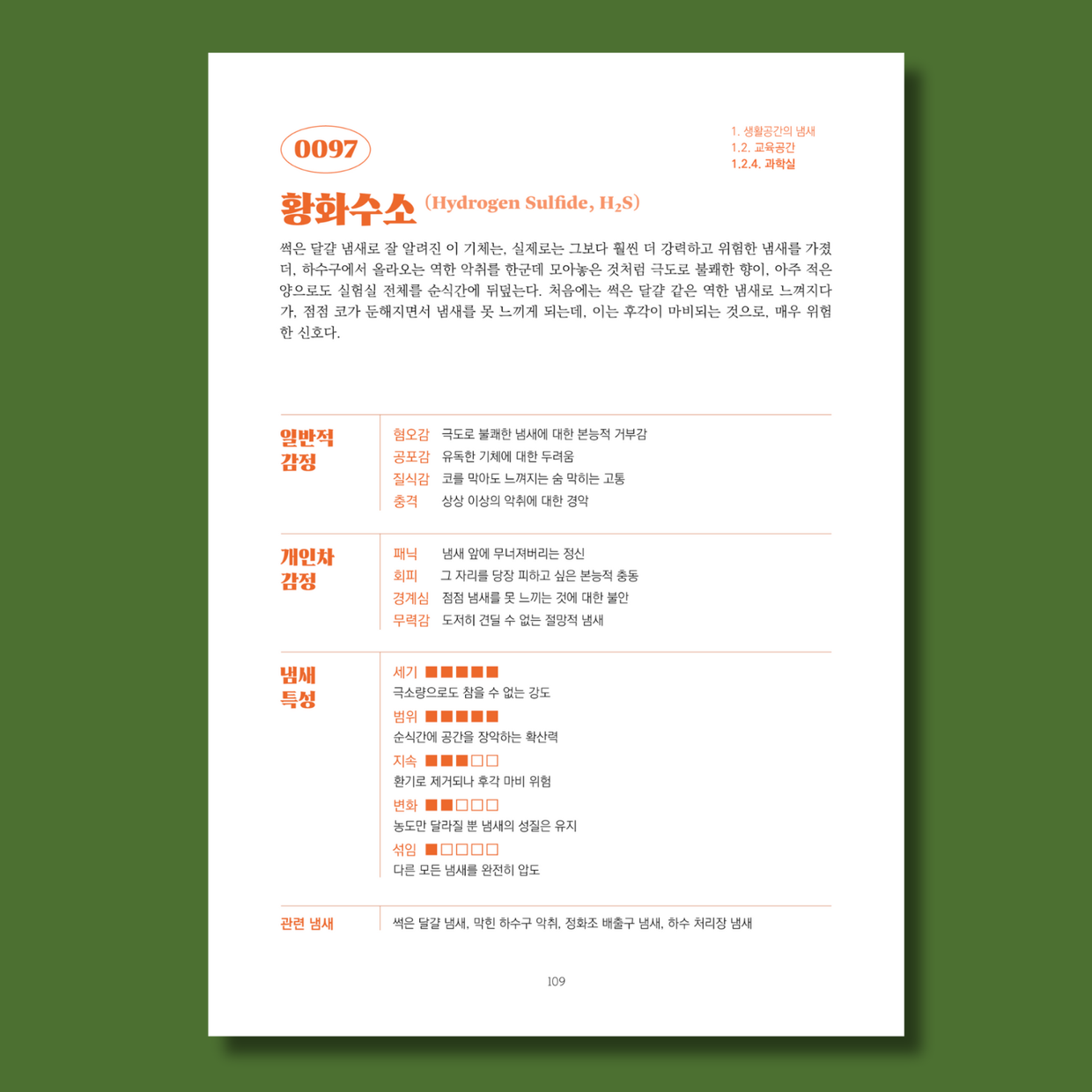 0097

1. 생활공간의 냄새
1.2. 교육공간
1.2.4. 과학실

황화수소 (Hydrogen Sulfide, $H_2S$)

썩은 달걀 냄새로 잘 알려진 이 기체는, 실제로는 그보다 훨씬 더 강력하고 위험한 냄새를 가졌다. 하수구에서 올라오는 역한 악취를 한군데 모아놓은 것처럼 극도로 불쾌한 향이, 아주 적은 양으로도 실험실 전체를 순식간에 뒤덮는다. 처음에는 썩은 달걀 같은 역한 냄새로 느껴지다가, 점점 코가 둔해지면서 냄새를 못 느끼게 되는데, 이는 후각이 마비되는 것으로, 매우 위험한 신호다.

일반적 감정
혐오감 극도로 불쾌한 냄새에 대한 본능적 거부감
공포감 유독한 기체에 대한 두려움
질식감 코를 막아도 느껴지는 숨 막히는 고통
충격 상상 이상의 악취에 대한 경악

개인차 감정
패닉 냄새 앞에 무너져버리는 정신
회피 그 자리를 당장 피하고 싶은 본능적 충동
경계심 점점 냄새를 못 느끼는 것에 대한 불안
무력감 도저히 견딜 수 없는 절망적 냄새

냄새 특성
세기 ■■■■■
극소량으로도 참을 수 없는 강도
범위 ■■■■■
순식간에 공간을 장악하는 확산력
지속 ■■■□□
환기로 제거되나 후각 마비 위험
변화 ■■□□□
농도만 달라질 뿐 냄새의 성질은 유지
섞임 ■□□□□
다른 모든 냄새를 완전히 압도

관련 냄새
썩은 달걀 냄새, 막힌 하수구 악취, 정화조 배출구 냄새, 하수 처리장 냄새

109